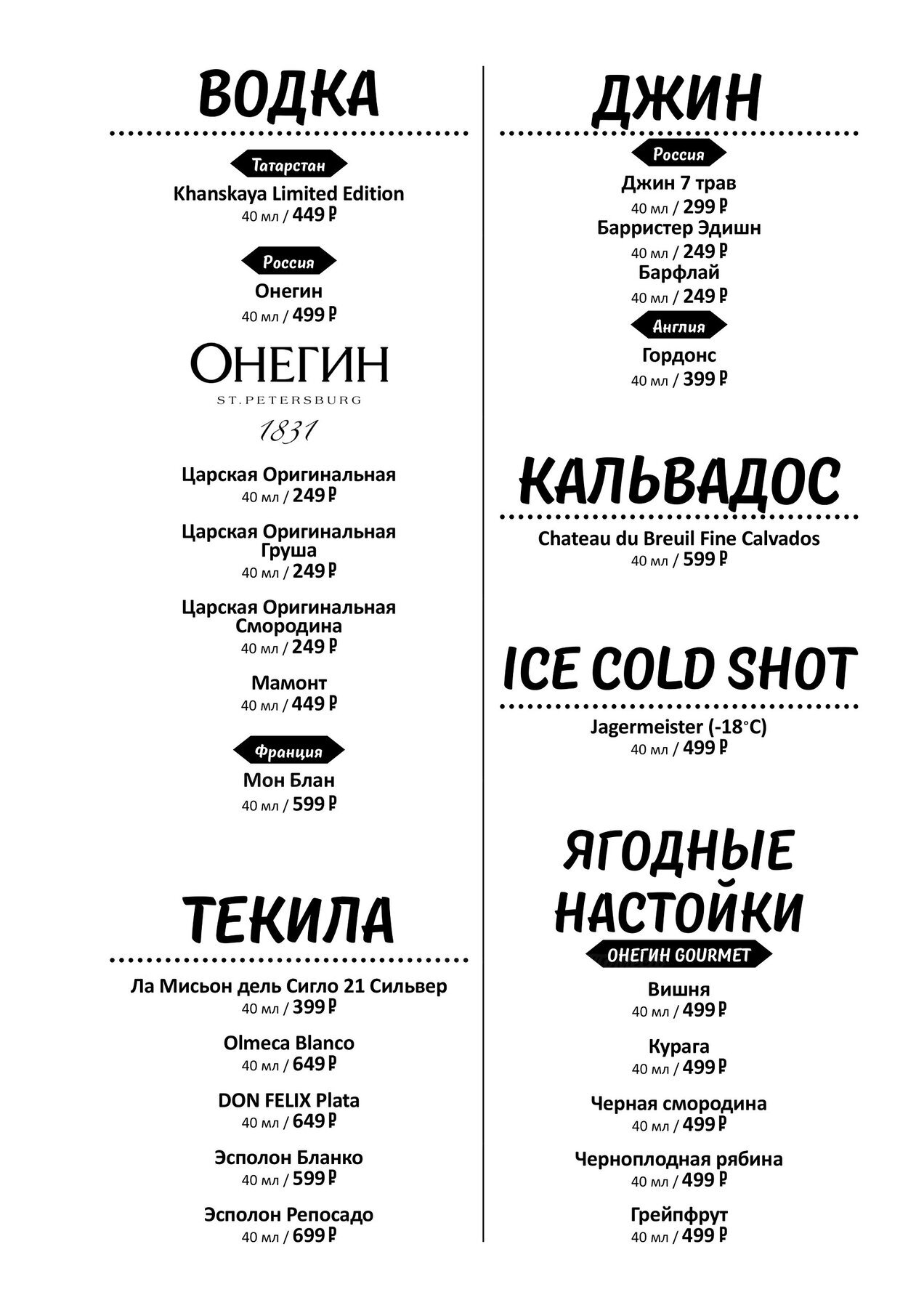 ВОДКА

Татарстан
Khanskaya Limited Edition
40 мл / 449 ₽

Россия
Онегин
40 мл / 499 ₽

ОНЕГИН
ST.PETERSBURG
1831

Царская Оригинальная
40 мл / 249 ₽

Царская Оригинальная Груша
40 мл / 249 ₽

Царская Оригинальная Смородина
40 мл / 249 ₽

Мамонт
40 мл / 449 ₽

Франция
Мон Блан
40 мл / 599 ₽

ТЕКИЛА

Ла Мисьон дель Сигло 21 Сильвер
40 мл / 399 ₽

Olmeca Blanco
40 мл / 649 ₽

DON FELIX Plata
40 мл / 649 ₽

Эсполон Бланко
40 мл / 599 ₽

Эсполон Репосадо
40 мл / 699 ₽

ДЖИН

Россия
Джин 7 трав
40 мл / 299 ₽
Барристер Эдишн
40 мл / 249 ₽
Барфлай
40 мл / 249 ₽

Англия
Гордонс
40 мл / 399 ₽

КАЛЬВАДОС

Chateau du Breuil Fine Calvados
40 мл / 599 ₽

ICE COLD SHOT

Jagermeister (-18°C)
40 мл / 499 ₽

ЯГОДНЫЕ НАСТОЙКИ

ОНЕГИН GOURMET
Вишня
40 мл / 499 ₽

Курага
40 мл / 499 ₽

Черная смородина
40 мл / 499 ₽

Черноплодная рябина
40 мл / 499 ₽

Грейпфрут
40 мл / 499 ₽